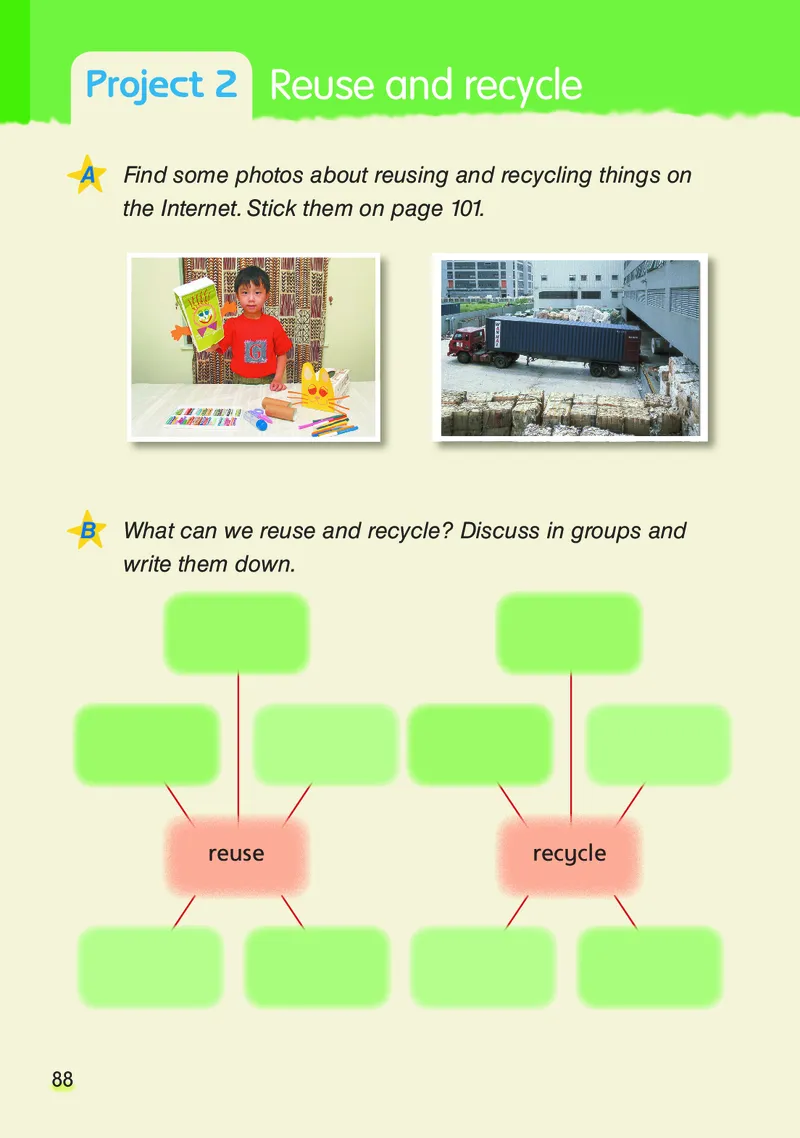 Project 2 Reuse and recycle

A Find some photos about reusing and recycling things on the Internet. Stick them on page 101.

B What can we reuse and recycle? Discuss in groups and write them down.

reuse

recycle

88